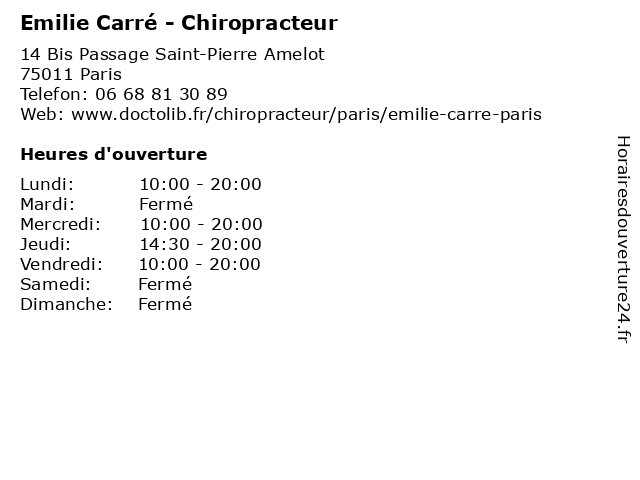 Emilie Carré - Chiropracteur

14 Bis Passage Saint-Pierre Amelot
75011 Paris
Telefon: 06 68 81 30 89
Web: www.doctolib.fr/chiropracteur/paris/emilie-carre-paris

Heures d'ouverture

Lundi: 10:00 - 20:00
Mardi: Fermé
Mercredi: 10:00 - 20:00
Jeudi: 14:30 - 20:00
Vendredi: 10:00 - 20:00
Samedi: Fermé
Dimanche: Fermé

Horairesdouverture24.fr